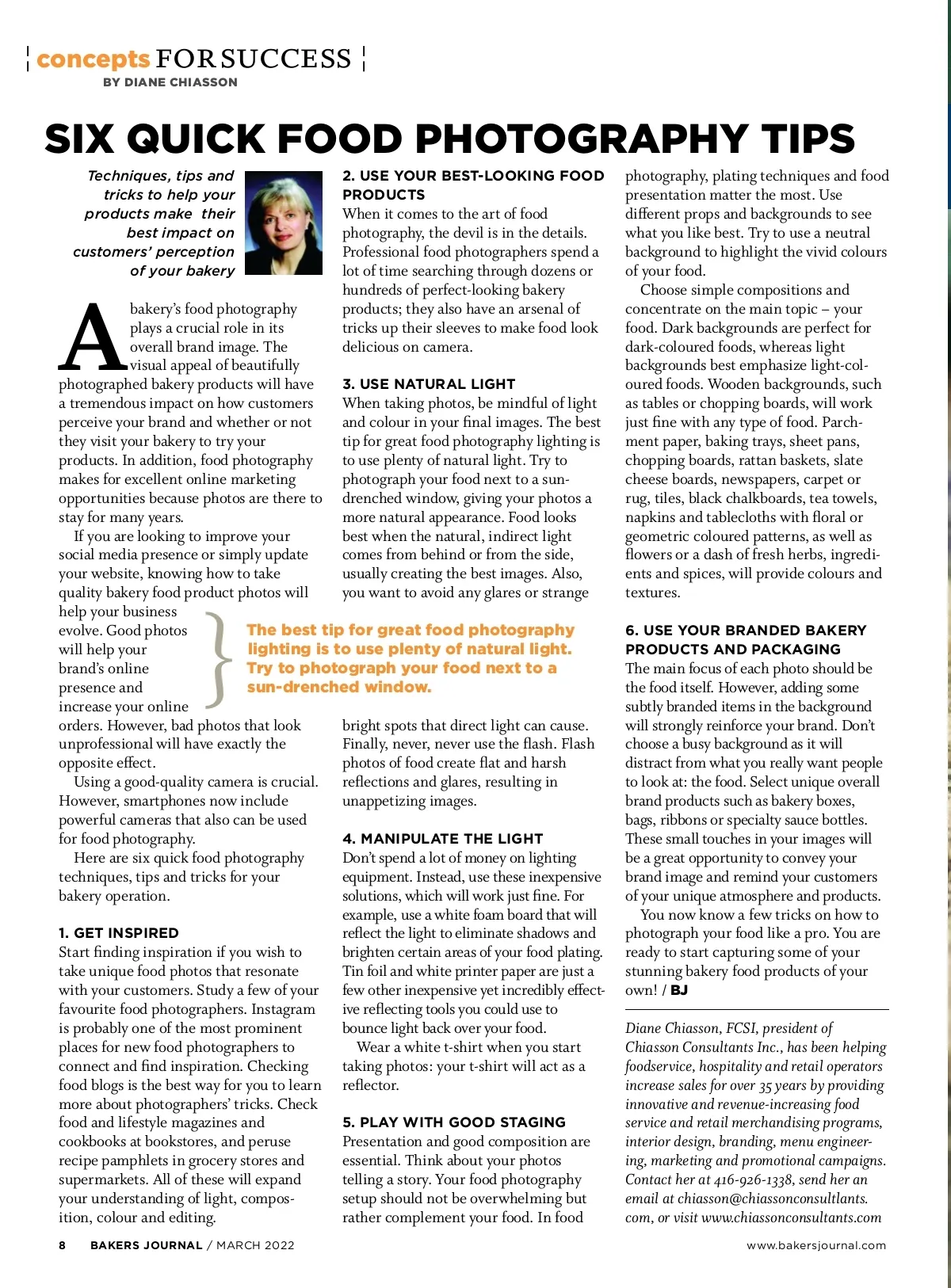 concepts FOR SUCCESS
BY DIANE CHIASSON

SIX QUICK FOOD PHOTOGRAPHY TIPS

Techniques, tips and tricks to help your products make their best impact on customers' perception of your bakery

A bakery's food photography plays a crucial role in its overall brand image. The visual appeal of beautifully photographed bakery products will have a tremendous impact on how customers perceive your brand and whether or not they visit your bakery to try your products. In addition, food photography makes for excellent online marketing opportunities because photos are there to stay for many years.

If you are looking to improve your social media presence or simply update your website, knowing how to take quality bakery food product photos will help your business evolve. Good photos will help your brand's online presence and increase your online orders. However, bad photos that look unprofessional will have exactly the opposite effect.

Using a good-quality camera is crucial. However, smartphones now include powerful cameras that also can be used for food photography.

Here are six quick food photography techniques, tips and tricks for your bakery operation.

1. GET INSPIRED
Start finding inspiration if you wish to take unique food photos that resonate with your customers. Study a few of your favourite food photographers. Instagram is probably one of the most prominent places for new food photographers to connect and find inspiration. Checking food blogs is the best way for you to learn more about photographers' tricks. Check food and lifestyle magazines and cookbooks at bookstores, and peruse recipe pamphlets in grocery stores and supermarkets. All of these will expand your understanding of light, composition, colour and editing.

2. USE YOUR BEST-LOOKING FOOD PRODUCTS
When it comes to the art of food photography, the devil is in the details. Professional food photographers spend a lot of time searching through dozens or hundreds of perfect-looking bakery products; they also have an arsenal of tricks up their sleeves to make food look delicious on camera.

3. USE NATURAL LIGHT
When taking photos, be mindful of light and colour in your final images. The best tip for great food photography lighting is to use plenty of natural light. Try to photograph your food next to a sun-drenched window, giving your photos a more natural appearance. Food looks best when the natural, indirect light comes from behind or from the side, usually creating the best images. Also, you want to avoid any glares or strange bright spots that direct light can cause. Finally, never, never use the flash. Flash photos of food create flat and harsh reflections and glares, resulting in unappetizing images.

The best tip for great food photography lighting is to use plenty of natural light. Try to photograph your food next to a sun-drenched window.

4. MANIPULATE THE LIGHT
Don't spend a lot of money on lighting equipment. Instead, use these inexpensive solutions, which will work just fine. For example, use a white foam board that will reflect the light to eliminate shadows and brighten certain areas of your food plating. Tin foil and white printer paper are just a few other inexpensive yet incredibly effective reflecting tools you could use to bounce light back over your food.

Wear a white t-shirt when you start taking photos: your t-shirt will act as a reflector.

5. PLAY WITH GOOD STAGING
Presentation and good composition are essential. Think about your photos telling a story. Your food photography setup should not be overwhelming but rather complement your food. In food photography, plating techniques and food presentation matter the most. Use different props and backgrounds to see what you like best. Try to use a neutral background to highlight the vivid colours of your food.

Choose simple compositions and concentrate on the main topic – your food. Dark backgrounds are perfect for dark-coloured foods, whereas light backgrounds best emphasize light-coloured foods. Wooden backgrounds, such as tables or chopping boards, will work just fine with any type of food. Parchment paper, baking trays, sheet pans, chopping boards, rattan baskets, slate cheese boards, newspapers, carpet or rug, tiles, black chalkboards, tea towels, napkins and tablecloths with floral or geometric coloured patterns, as well as flowers or a dash of fresh herbs, ingredients and spices, will provide colours and textures.

6. USE YOUR BRANDED BAKERY PRODUCTS AND PACKAGING
The main focus of each photo should be the food itself. However, adding some subtly branded items in the background will strongly reinforce your brand. Don't choose a busy background as it will distract from what you really want people to look at: the food. Select unique overall brand products such as bakery boxes, bags, ribbons or specialty sauce bottles. These small touches in your images will be a great opportunity to convey your brand image and remind your customers of your unique atmosphere and products.

You now know a few tricks on how to photograph your food like a pro. You are ready to start capturing some of your stunning bakery food products of your own! / BJ

Diane Chiasson, FCSI, president of Chiasson Consultants Inc., has been helping foodservice, hospitality and retail operators increase sales for over 35 years by providing innovative and revenue-increasing food service and retail merchandising programs, interior design, branding, menu engineering, marketing and promotional campaigns. Contact her at 416-926-1338, send her an email at chiasson@chiassonconsultlants.com, or visit www.chiassonconsultants.com

8 BAKERS JOURNAL / MARCH 2022 www.bakersjournal.com